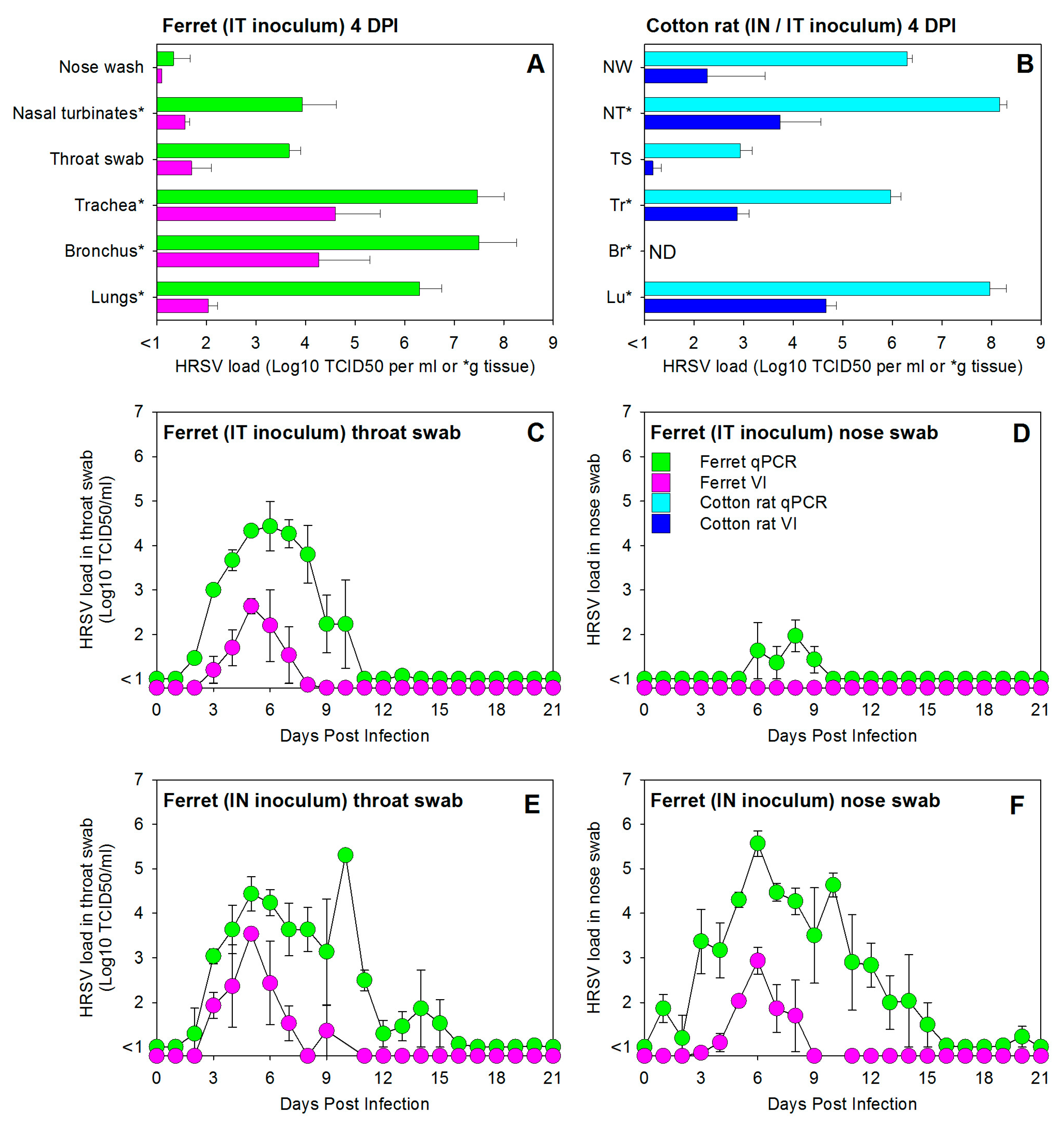 Ferret (IT inoculum) 4 DPI

A

Nose wash
Nasal turbinates*
Throat swab
Trachea*
Bronchus*
Lungs*

<1 2 3 4 5 6 7 8 9
HRSV load (Log10 TCID50 per ml or *g tissue)

Cotton rat (IN / IT inoculum) 4 DPI

B

NW
NT*
TS
Tr*
Br*
ND
Lu*

<1 2 3 4 5 6 7 8 9
HRSV load (Log10 TCID50 per ml or *g tissue)

Ferret (IT inoculum) throat swab

C

HRSV load in throat swab (Log10 TCID50/ml)

7 6 5 4 3 2 <1

0 3 6 9 12 15 18 21
Days Post Infection

Ferret (IT inoculum) nose swab

D

Ferret qPCR
Ferret VI
Cotton rat qPCR
Cotton rat VI

HRSV load in nose swab

7 6 5 4 3 2 <1

0 3 6 9 12 15 18 21
Days Post Infection

Ferret (IN inoculum) throat swab

E

HRSV load in throat swab (Log10 TCID50/ml)

7 6 5 4 3 2 <1

0 3 6 9 12 15 18 21
Days Post Infection

Ferret (IN inoculum) nose swab

F

HRSV load in nose swab

7 6 5 4 3 2 <1

0 3 6 9 12 15 18 21
Days Post Infection